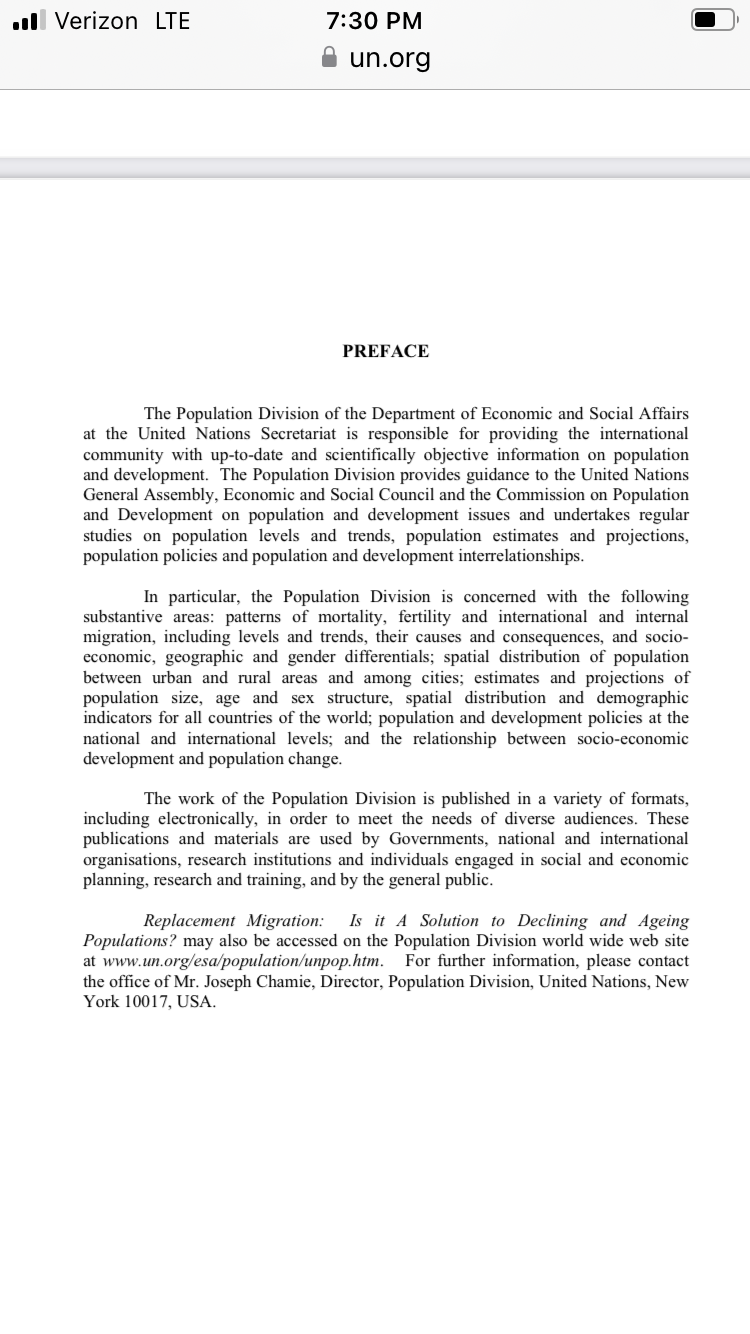 Verizon LTE
7:30 PM
un.org

PREFACE

The Population Division of the Department of Economic and Social Affairs at the United Nations Secretariat is responsible for providing the international community with up-to-date and scientifically objective information on population and development. The Population Division provides guidance to the United Nations General Assembly, Economic and Social Council and the Commission on Population and Development on population and development issues and undertakes regular studies on population levels and trends, population estimates and projections, population policies and population and development interrelationships.

In particular, the Population Division is concerned with the following substantive areas: patterns of mortality, fertility and international and internal migration, including levels and trends, their causes and consequences, and socio-economic, geographic and gender differentials; spatial distribution of population between urban and rural areas and among cities; estimates and projections of population size, age and sex structure, spatial distribution and demographic indicators for all countries of the world; population and development policies at the national and international levels; and the relationship between socio-economic development and population change.

The work of the Population Division is published in a variety of formats, including electronically, in order to meet the needs of diverse audiences. These publications and materials are used by Governments, national and international organisations, research institutions and individuals engaged in social and economic planning, research and training, and by the general public.

Replacement Migration: Is it A Solution to Declining and Ageing Populations? may also be accessed on the Population Division world wide web site at www.un.org/esa/population/unpop.htm. For further information, please contact the office of Mr. Joseph Chamie, Director, Population Division, United Nations, New York 10017, USA.